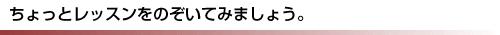 ちょっとレッスンをのぞいてみましょう。